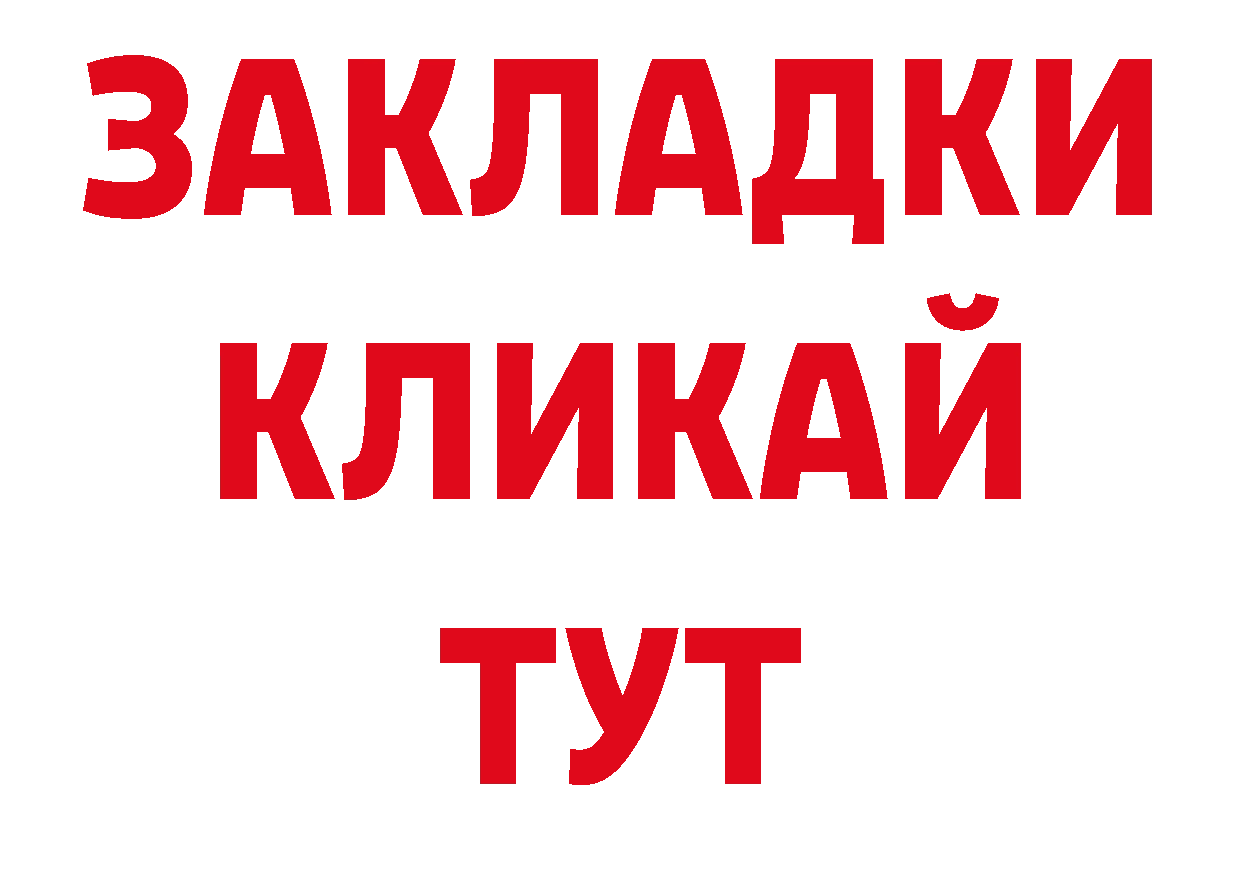 ЗАКЛАДКИ
КЛИКАЙ
ТУТ